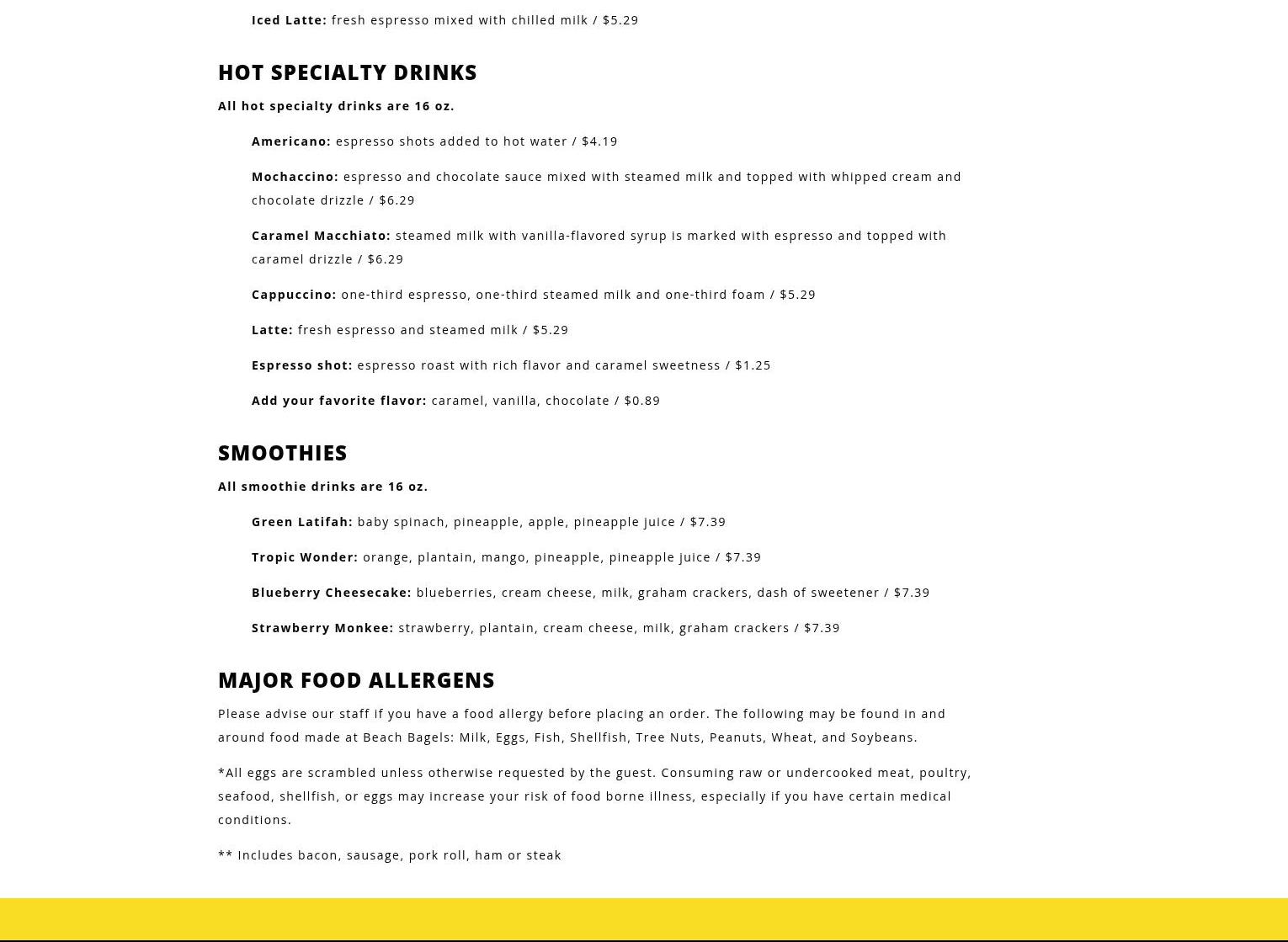 Iced Latte: fresh espresso mixed with chilled milk / $5.29

HOT SPECIALTY DRINKS

All hot specialty drinks are 16 oz.

Americano: espresso shots added to hot water / $4.19

Mochaccino: espresso and chocolate sauce mixed with steamed milk and topped with whipped cream and chocolate drizzle / $6.29

Caramel Macchiato: steamed milk with vanilla-flavored syrup is marked with espresso and topped with caramel drizzle / $6.29

Cappuccino: one-third espresso, one-third steamed milk and one-third foam / $5.29

Latte: fresh espresso and steamed milk / $5.29

Espresso shot: espresso roast with rich flavor and caramel sweetness / $1.25

Add your favorite flavor: caramel, vanilla, chocolate / $0.89

SMOOTHIES

All smoothie drinks are 16 oz.

Green Latifah: baby spinach, pineapple, apple, pineapple juice / $7.39

Tropic Wonder: orange, plantain, mango, pineapple, pineapple juice / $7.39

Blueberry Cheesecake: blueberries, cream cheese, milk, graham crackers, dash of sweetener / $7.39

Strawberry Monkee: strawberry, plantain, cream cheese, milk, graham crackers / $7.39

MAJOR FOOD ALLERGENS

Please advise our staff if you have a food allergy before placing an order. The following may be found in and around food made at Beach Bagels: Milk, Eggs, Fish, Shellfish, Tree Nuts, Peanuts, Wheat, and Soybeans.

*All eggs are scrambled unless otherwise requested by the guest. Consuming raw or undercooked meat, poultry, seafood, shellfish, or eggs may increase your risk of food borne illness, especially if you have certain medical conditions.

** Includes bacon, sausage, pork roll, ham or steak